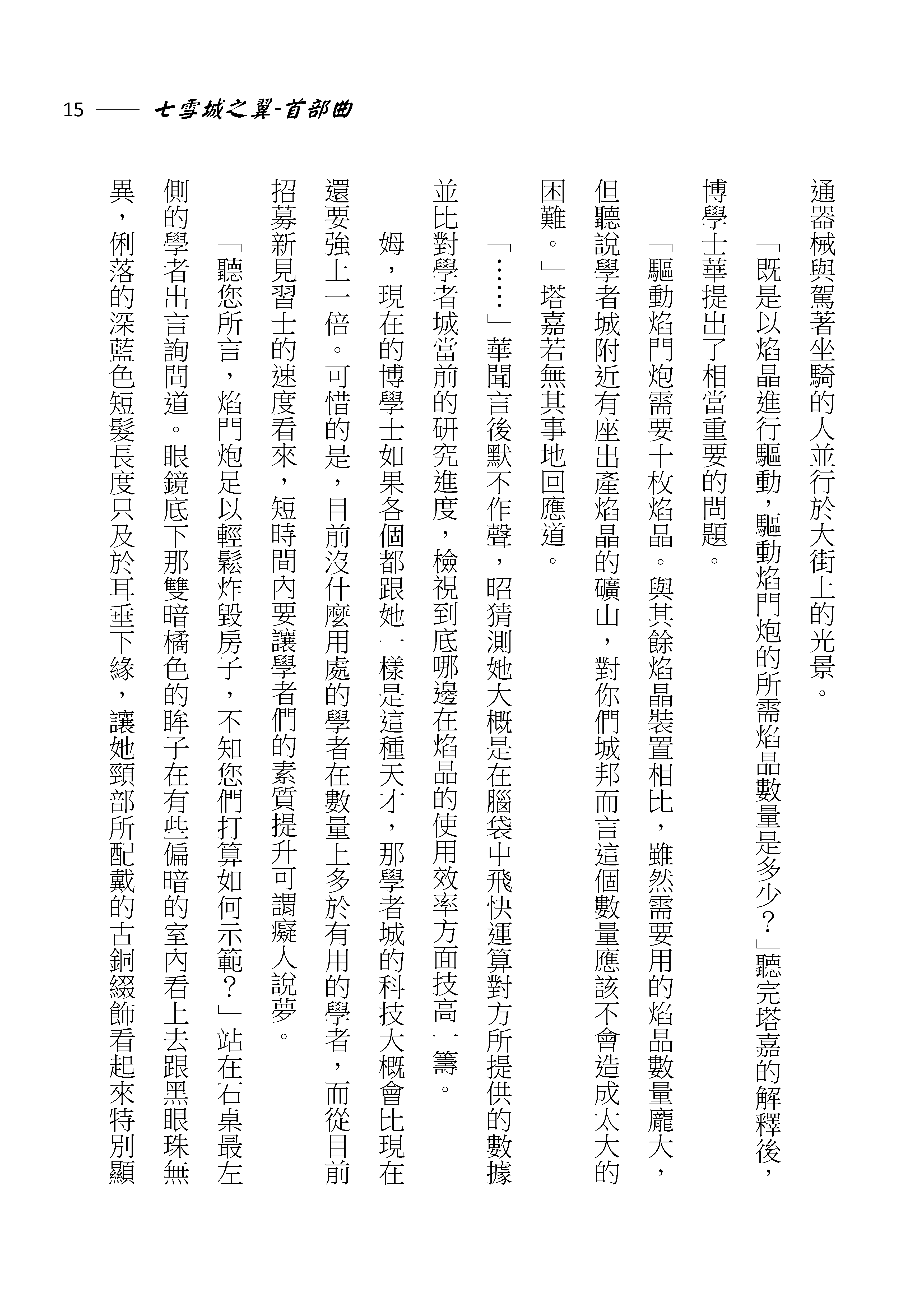 15 —— 七雪城之翼-首部曲

通器械與駕著坐騎的人並行於大街上的光景。

「既是以焰晶進行驅動，驅動焰門炮的所需焰晶數量是多少？」聽完塔嘉的解釋後，博學士華提出了相當重要的問題。

「驅動焰門炮需要十枚焰晶。與其餘焰晶裝置相比，雖然需要用的焰晶數量龐大，但聽說學者城附近有座出產焰晶的礦山，對你們城邦而言這個數量應該不會造成太大的困難。」塔嘉若無其事地回應道。

「……」華聞言後默不作聲，昭猜測她大概是在腦袋中飛快運算對方所提供的數據並比對學者城當前的研究進度，檢視到底哪邊在焰晶的使用效率方面技高一籌。

姆，現在的博學士如果各個都跟她一樣是這種天才，那學者城的科技大概會比現在還要強上一倍。可惜的是，目前沒什麼用處的學者在數量上多於有用的學者，而從目前招募新見習士的速度看來，短時間內要讓學者們的素質提升可謂癡人說夢。

「聽您所言，焰門炮足以輕鬆炸毀房子，不知您們打算如何示範？」站在石桌最左側的學者出言詢問道。眼鏡底下那雙暗橘色的眸子在有些偏暗的室內看上去跟黑眼珠無異，俐落的深藍色短髮長度只及於耳垂下緣，讓她頸部所配戴的古銅綴飾看起來特別顯